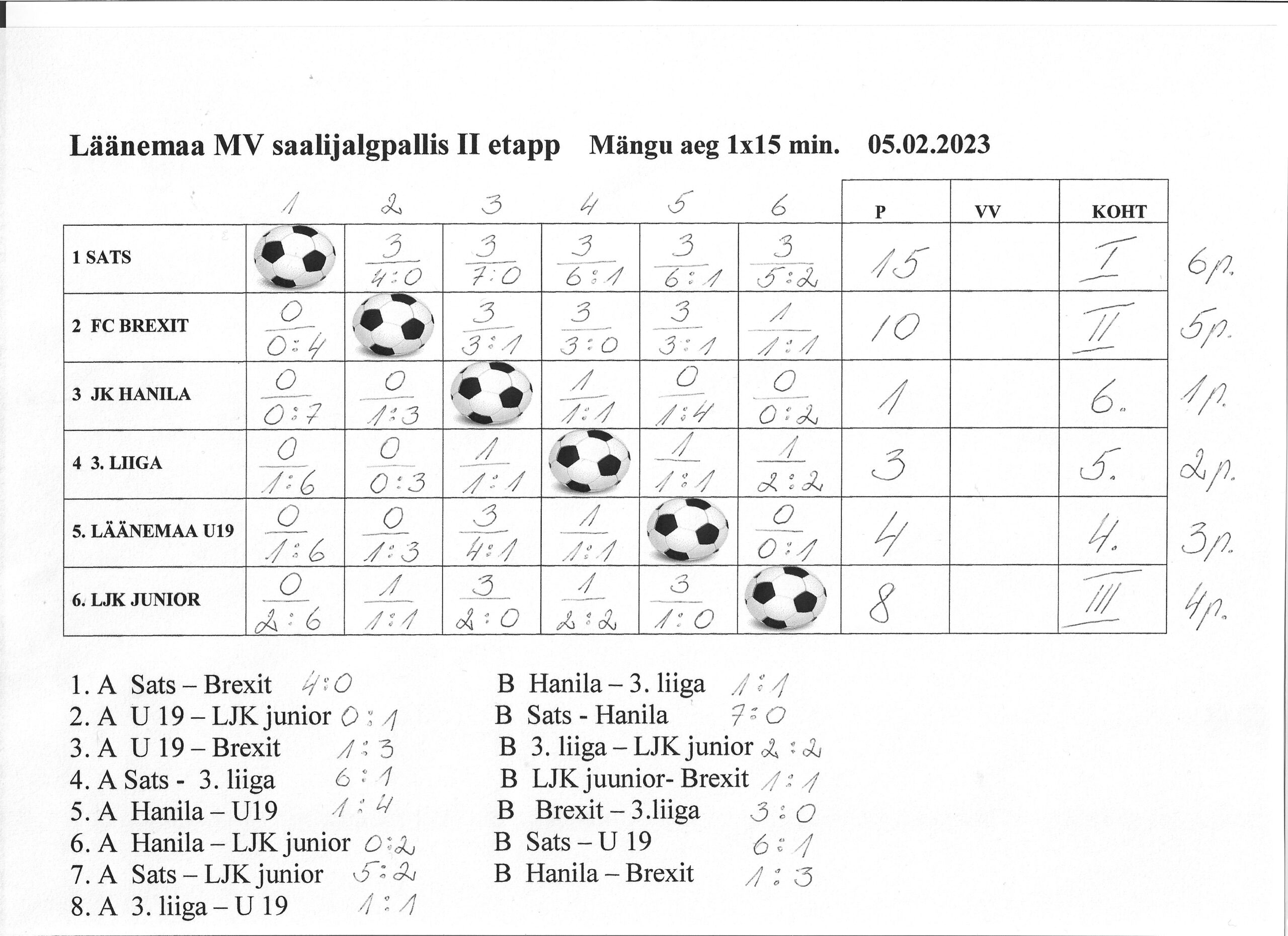 Läänemaa MV saalijalgpallis II etapp Mängu aeg 1x15 min. 05.02.2023

| | 1 | 2 | 3 | 4 | 5 | 6 | P | VV | KOHT | |
|---|---|---|---|---|---|---|---|---|---|---|
| 1 SATS | | 3 4:0 | 3 7:0 | 3 6:1 | 3 6:1 | 3 5:2 | 15 | | I | 6p. |
| 2 FC BREXIT | 0 0:4 | | 3 3:1 | 3 3:0 | 3 3:1 | 1 1:1 | 10 | | II | 5p. |
| 3 JK HANILA | 0 0:7 | 0 1:3 | | 1 1:1 | 0 1:4 | 0 0:2 | 1 | | 6. | 1p. |
| 4 3. LIIGA | 0 1:6 | 0 0:3 | 1 1:1 | | 1 1:1 | 1 2:2 | 3 | | 5. | 2p. |
| 5. LÄÄNEMAA U19 | 0 1:6 | 0 1:3 | 3 4:1 | 1 1:1 | | 0 0:1 | 4 | | 4. | 3p. |
| 6. LJK JUNIOR | 0 2:6 | 1 1:1 | 3 2:0 | 1 2:2 | 3 1:0 | | 8 | | III | 4p. |

1. A Sats – Brexit 4:0
2. A U 19 – LJK junior 0:1
3. A U 19 – Brexit 1:3
4. A Sats - 3. liiga 6:1
5. A Hanila – U19 1:4
6. A Hanila – LJK junior 0:2
7. A Sats – LJK junior 5:2
8. A 3. liiga – U 19 1:1

B Hanila – 3. liiga 1:1
B Sats - Hanila 7:0
B 3. liiga – LJK junior 2:2
B LJK juunior- Brexit 1:1
B Brexit – 3.liiga 3:0
B Sats – U 19 6:1
B Hanila – Brexit 1:3